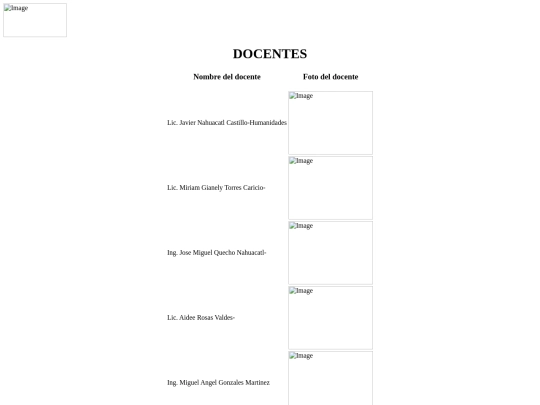 Image

DOCENTES

| Nombre del docente | Foto del docente |
|---|---|
| Lic. Javier Nahuacatl Castillo-Humanidades | Image |
| Lic. Miriam Gianely Torres Caricio- | Image |
| Ing. Jose Miguel Quecho Nahuacatl- | Image |
| Lic. Aidee Rosas Valdes- | Image |
| Ing. Miguel Angel Gonzales Martinez | Image |